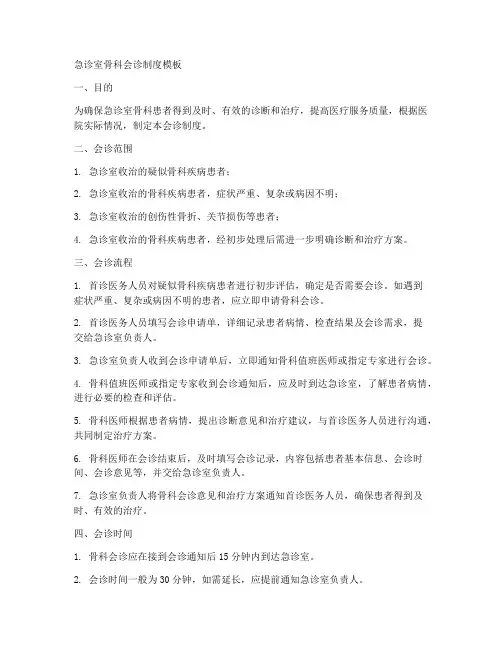 急诊室骨科会诊制度模板

一、目的

为确保急诊室骨科患者得到及时、有效的诊断和治疗，提高医疗服务质量，根据医院实际情况，制定本会诊制度。

二、会诊范围

1. 急诊室收治的疑似骨科疾病患者；

2. 急诊室收治的骨科疾病患者，症状严重、复杂或病因不明；

3. 急诊室收治的创伤性骨折、关节损伤等患者；

4. 急诊室收治的骨科疾病患者，经初步处理后需进一步明确诊断和治疗方案。

三、会诊流程

1. 首诊医务人员对疑似骨科疾病患者进行初步评估，确定是否需要会诊。如遇到症状严重、复杂或病因不明的患者，应立即申请骨科会诊。

2. 首诊医务人员填写会诊申请单，详细记录患者病情、检查结果及会诊需求，提交给急诊室负责人。

3. 急诊室负责人收到会诊申请单后，立即通知骨科值班医师或指定专家进行会诊。

4. 骨科值班医师或指定专家收到会诊通知后，应及时到达急诊室，了解患者病情，进行必要的检查和评估。

5. 骨科医师根据患者病情，提出诊断意见和治疗建议，与首诊医务人员进行沟通，共同制定治疗方案。

6. 骨科医师在会诊结束后，及时填写会诊记录，内容包括患者基本信息、会诊时间、会诊意见等，并交给急诊室负责人。

7. 急诊室负责人将骨科会诊意见和治疗方案通知首诊医务人员，确保患者得到及时、有效的治疗。

四、会诊时间

1. 骨科会诊应在接到会诊通知后 15 分钟内到达急诊室。

2. 会诊时间一般为 30 分钟，如需延长，应提前通知急诊室负责人。